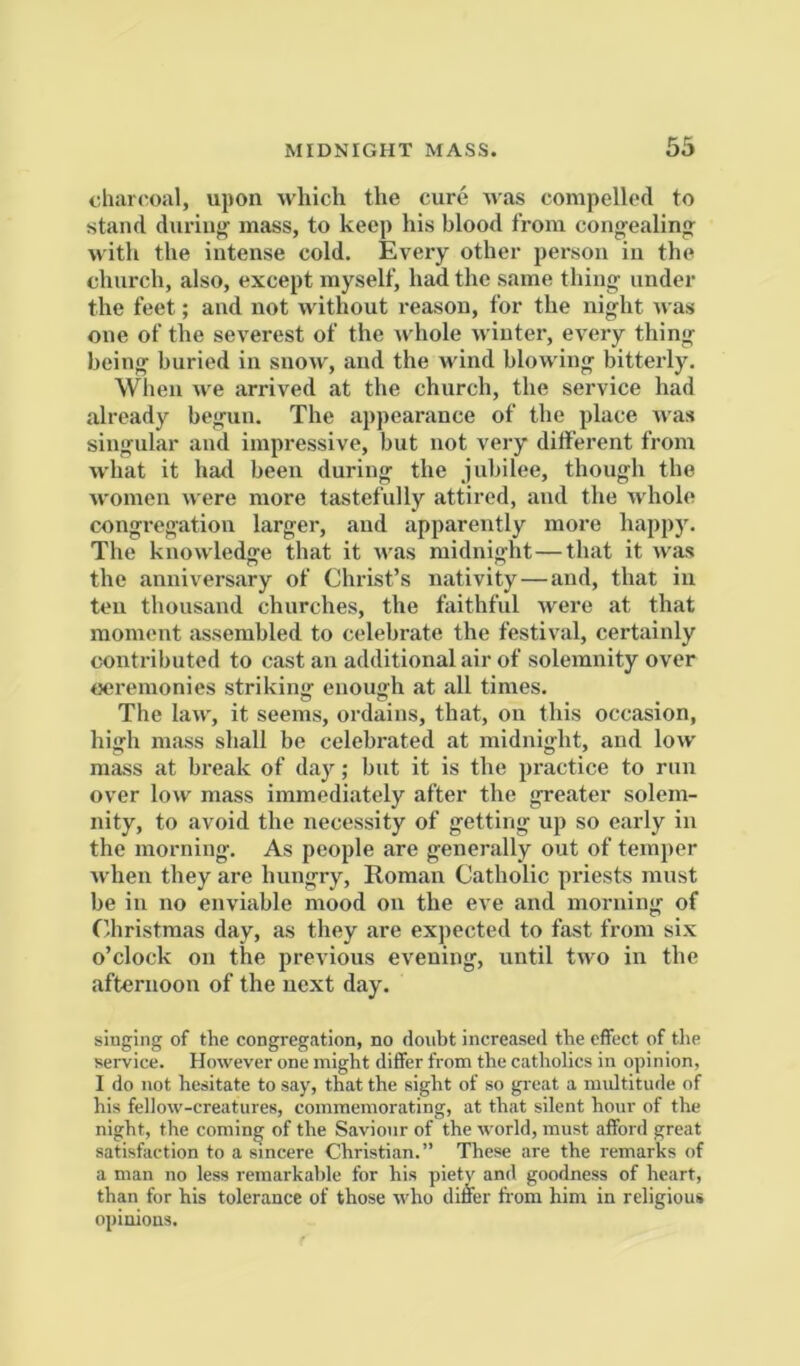 MIDNIGHT MASS. 55

charcoal, upon which the curé was compelled to stand during mass, to keep his blood from congealing with the intense cold. Every other person in the church, also, except myself, had the same thing under the feet; and not without reason, for the night was one of the severest of the whole winter, every thing being buried in snow, and the wind blowing bitterly. When we arrived at the church, the service had already begun. The appearance of the place was singular and impressive, but not very different from what it had been during the jubilee, though the women were more tastefully attired, and the whole congregation larger, and apparently more happy. The knowledge that it was midnight—that it was the anniversary of Christ's nativity—and, that in ten thousand churches, the faithful were at that moment assembled to celebrate the festival, certainly contributed to cast an additional air of solemnity over ceremonies striking enough at all times.

The law, it seems, ordains, that, on this occasion, high mass shall be celebrated at midnight, and low mass at break of day; but it is the practice to run over low mass immediately after the greater solemnity, to avoid the necessity of getting up so early in the morning. As people are generally out of temper when they are hungry, Roman Catholic priests must be in no enviable mood on the eve and morning of Christmas day, as they are expected to fast from six o'clock on the previous evening, until two in the afternoon of the next day.

singing of the congregation, no doubt increased the effect of the service. However one might differ from the catholics in opinion, I do not hesitate to say, that the sight of so great a multitude of his fellow-creatures, commemorating, at that silent hour of the night, the coming of the Saviour of the world, must afford great satisfaction to a sincere Christian." These are the remarks of a man no less remarkable for his piety and goodness of heart, than for his tolerance of those who differ from him in religious opinions.